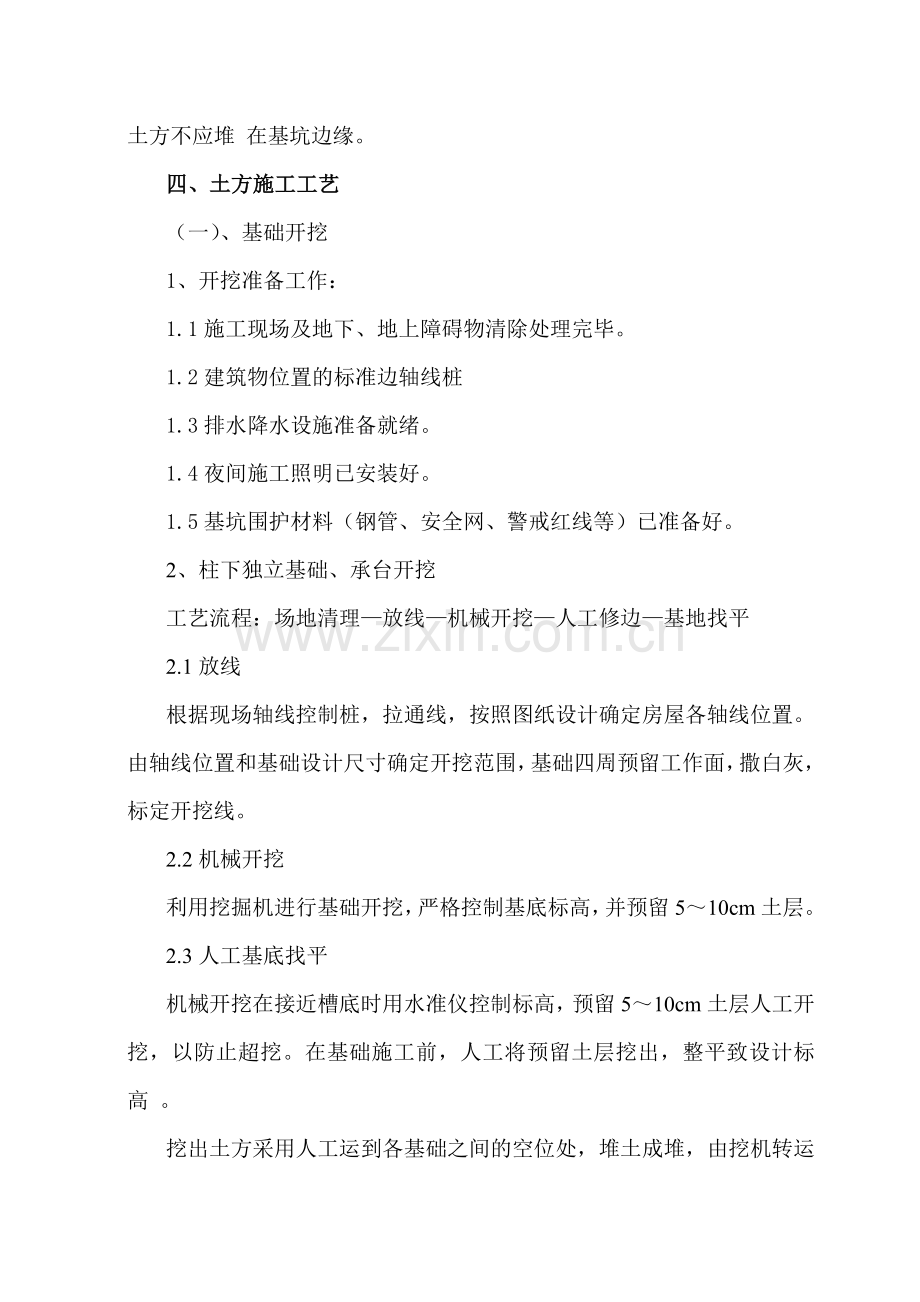 土方不应堆 在基坑边缘。

四、土方施工工艺

（一）、基础开挖

1、开挖准备工作：

1.1施工现场及地下、地上障碍物清除处理完毕。

1.2建筑物位置的标准边轴线桩

1.3排水降水设施准备就绪。

1.4夜间施工照明已安装好。

1.5基坑围护材料（钢管、安全网、警戒红线等）已准备好。

2、柱下独立基础、承台开挖

工艺流程：场地清理—放线—机械开挖—人工修边—基地找平

2.1放线

根据现场轴线控制桩，拉通线，按照图纸设计确定房屋各轴线位置。由轴线位置和基础设计尺寸确定开挖范围，基础四周预留工作面，撒白灰，标定开挖线。

2.2机械开挖

利用挖掘机进行基础开挖，严格控制基底标高，并预留5～10cm土层。

2.3人工基底找平

机械开挖在接近槽底时用水准仪控制标高，预留5～10cm土层人工开挖，以防止超挖。在基础施工前，人工将预留土层挖出，整平致设计标高 。

挖出土方采用人工运到各基础之间的空位处，堆土成堆，由挖机转运

www.zixin.com.cn